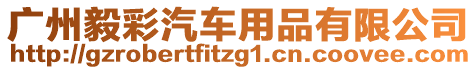 广州毅彩汽车用品有限公司
http://gzrobertfitzg1.cn.coovee.com